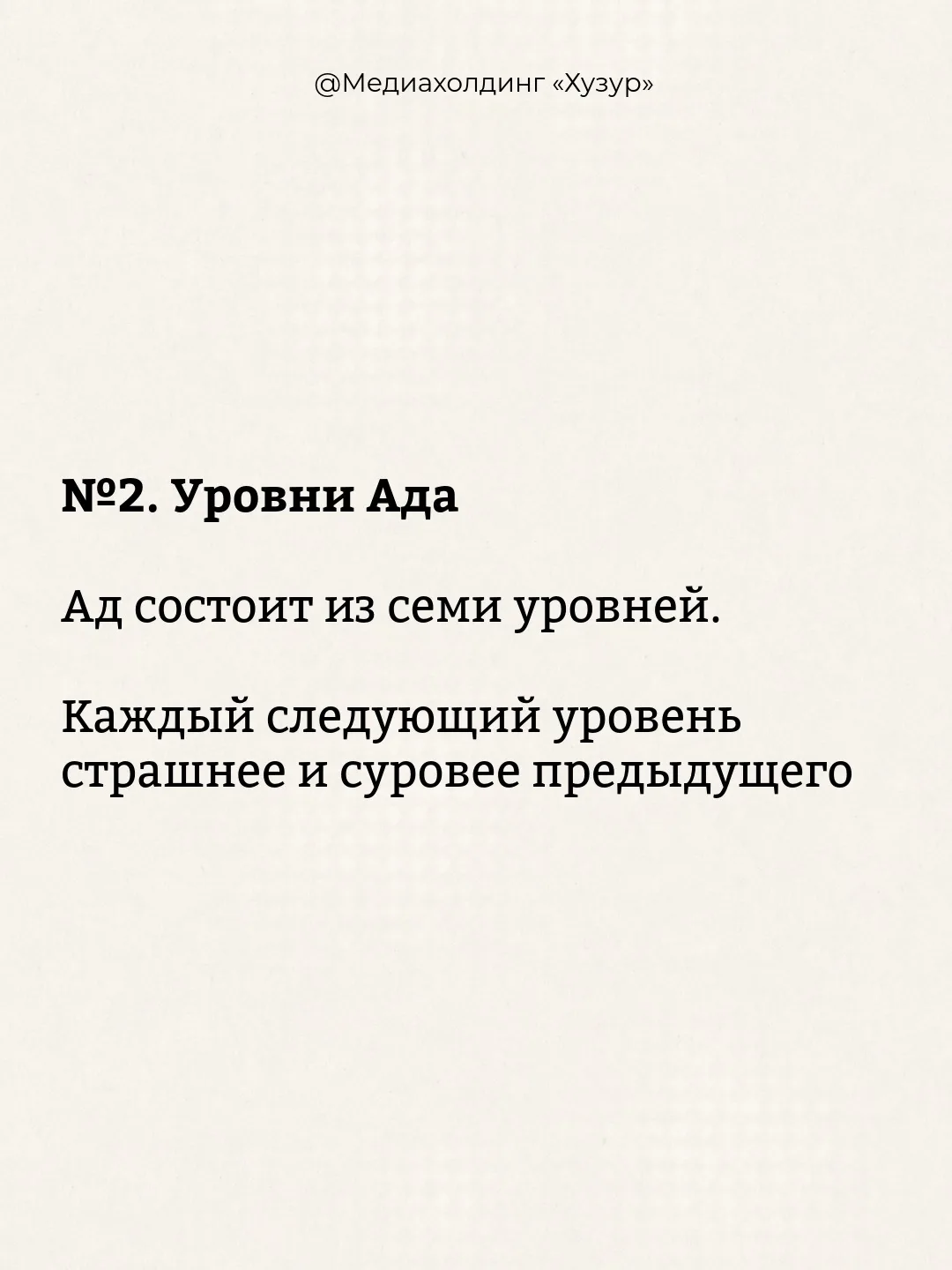 @Медиахолдинг «Хузур»

№2. Уровни Ада

Ад состоит из семи уровней.

Каждый следующий уровень страшнее и суровее предыдущего